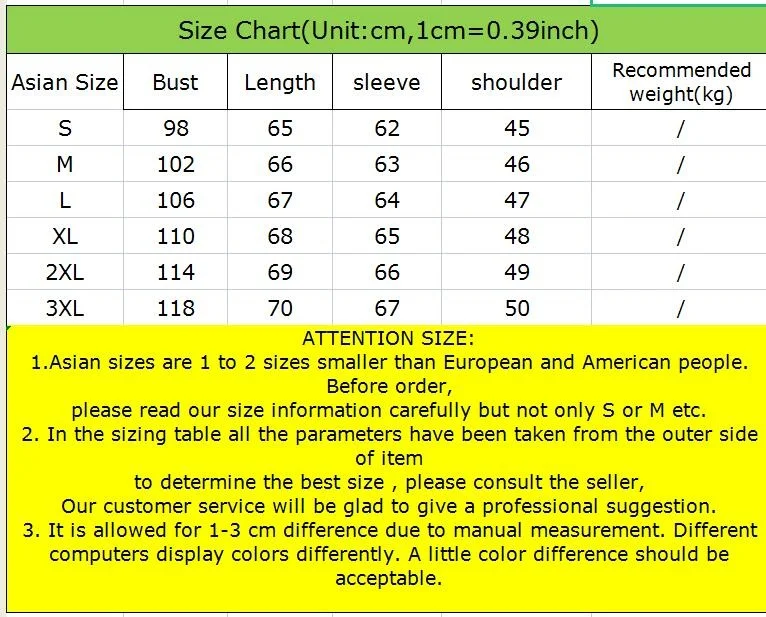 Size Chart(Unit:cm,1cm=0.39inch)

| Asian Size | Bust | Length | sleeve | shoulder | Recommended weight(kg) |
|---|---|---|---|---|---|
| S | 98 | 65 | 62 | 45 | / |
| M | 102 | 66 | 63 | 46 | / |
| L | 106 | 67 | 64 | 47 | / |
| XL | 110 | 68 | 65 | 48 | / |
| 2XL | 114 | 69 | 66 | 49 | / |
| 3XL | 118 | 70 | 67 | 50 | / |

ATTENTION SIZE:
1.Asian sizes are 1 to 2 sizes smaller than European and American people. Before order,
please read our size information carefully but not only S or M etc.
2. In the sizing table all the parameters have been taken from the outer side of item
to determine the best size , please consult the seller,
Our customer service will be glad to give a professional suggestion.
3. It is allowed for 1-3 cm difference due to manual measurement. Different computers display colors differently. A little color difference should be acceptable.